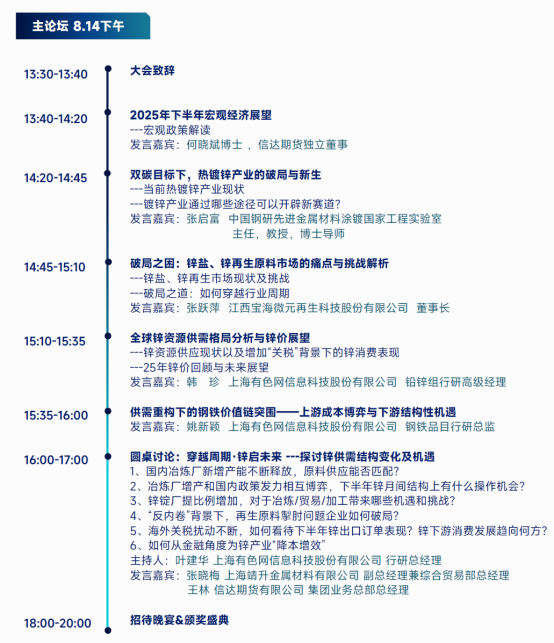 主论坛 8.14下午

13:30-13:40
大会致辞

13:40-14:20
2025年下半年宏观经济展望
---宏观政策解读
发言嘉宾：何晓斌博士 ，信达期货独立董事

14:20-14:45
双碳目标下，热镀锌产业的破局与新生
---当前热镀锌产业现状
---镀锌产业通过哪些途径可以开辟新赛道？
发言嘉宾：张启富 中国钢研先进金属材料涂镀国家工程实验室 主任，教授，博士导师

14:45-15:10
破局之困：锌盐、锌再生原料市场的痛点与挑战解析
---锌盐、锌再生市场现状及挑战
---破局之道：如何穿越行业周期
发言嘉宾：张跃萍 江西宝海微元再生科技股份有限公司 董事长

15:10-15:35
全球锌资源供需格局分析与锌价展望
---锌资源供应现状以及增加“关税”背景下的锌消费表现
---25年锌价回顾与未来展望
发言嘉宾：韩 珍 上海有色网信息科技股份有限公司 铅锌组行研高级经理

15:35-16:00
供需重构下的钢铁价值链突围——上游成本博弈与下游结构性机遇
发言嘉宾：姚新颖 上海有色网信息科技股份有限公司 钢铁品目行研总监

16:00-17:00
圆桌讨论：穿越周期·锌启未来 ---探讨锌供需结构变化及机遇
1、国内冶炼厂新增产能不断释放，原料供应能否匹配？
2、冶炼厂增产和国内政策发力相互博弈，下半年锌月间结构上有什么操作机会？
3、锌锭厂提比例增加，对于冶炼/贸易/加工带来哪些机遇和挑战？
4、“反内卷”背景下，再生原料掣肘问题企业如何破局？
5、海外关税扰动不断，如何看待下半年锌出口订单表现？锌下游消费发展趋向何方？
6、如何从金融角度为锌产业“降本增效”
主持人：叶建华 上海有色网信息科技股份有限公司 行研总经理
发言嘉宾：张晓梅 上海靖升金属材料有限公司 副总经理兼综合贸易部总经理
王林 信达期货有限公司 集团业务总部总经理

18:00-20:00
招待晚宴&颁奖盛典